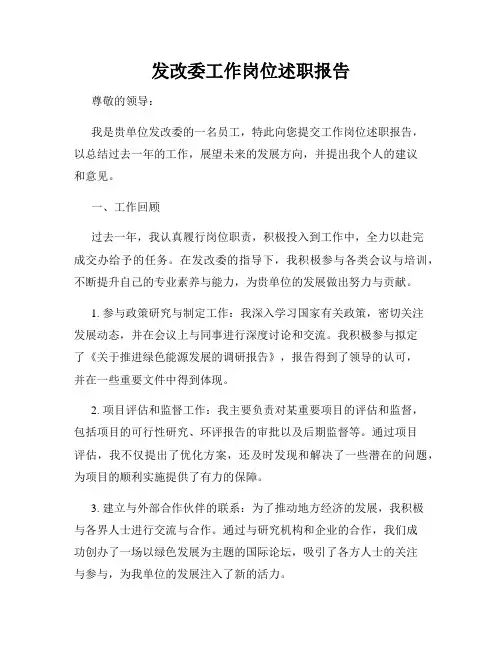 发改委工作岗位述职报告

尊敬的领导：

我是贵单位发改委的一名员工，特此向您提交工作岗位述职报告，以总结过去一年的工作，展望未来的发展方向，并提出我个人的建议和意见。

一、工作回顾

过去一年，我认真履行岗位职责，积极投入到工作中，全力以赴完成交办给予的任务。在发改委的指导下，我积极参与各类会议与培训，不断提升自己的专业素养与能力，为贵单位的发展做出努力与贡献。

1. 参与政策研究与制定工作：我深入学习国家有关政策，密切关注发展动态，并在会议上与同事进行深度讨论和交流。我积极参与拟定了《关于推进绿色能源发展的调研报告》，报告得到了领导的认可，并在一些重要文件中得到体现。

2. 项目评估和监督工作：我主要负责对某重要项目的评估和监督，包括项目的可行性研究、环评报告的审批以及后期监督等。通过项目评估，我不仅提出了优化方案，还及时发现和解决了一些潜在的问题，为项目的顺利实施提供了有力的保障。

3. 建立与外部合作伙伴的联系：为了推动地方经济的发展，我积极与各界人士进行交流与合作。通过与研究机构和企业的合作，我们成功创办了一场以绿色发展为主题的国际论坛，吸引了各方人士的关注与参与，为我单位的发展注入了新的活力。